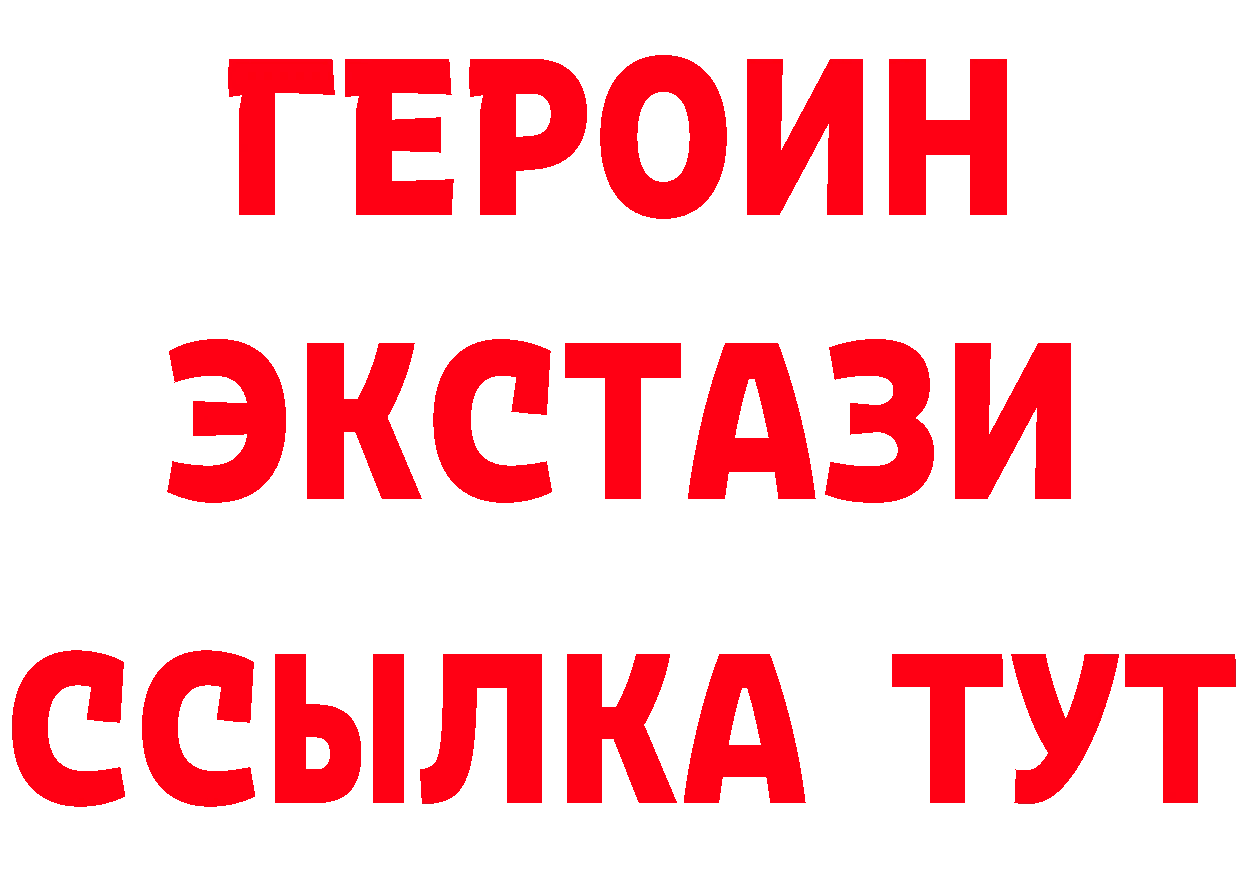 ГЕРОИН
ЭКСТАЗИ
ССЫЛКА ТУТ